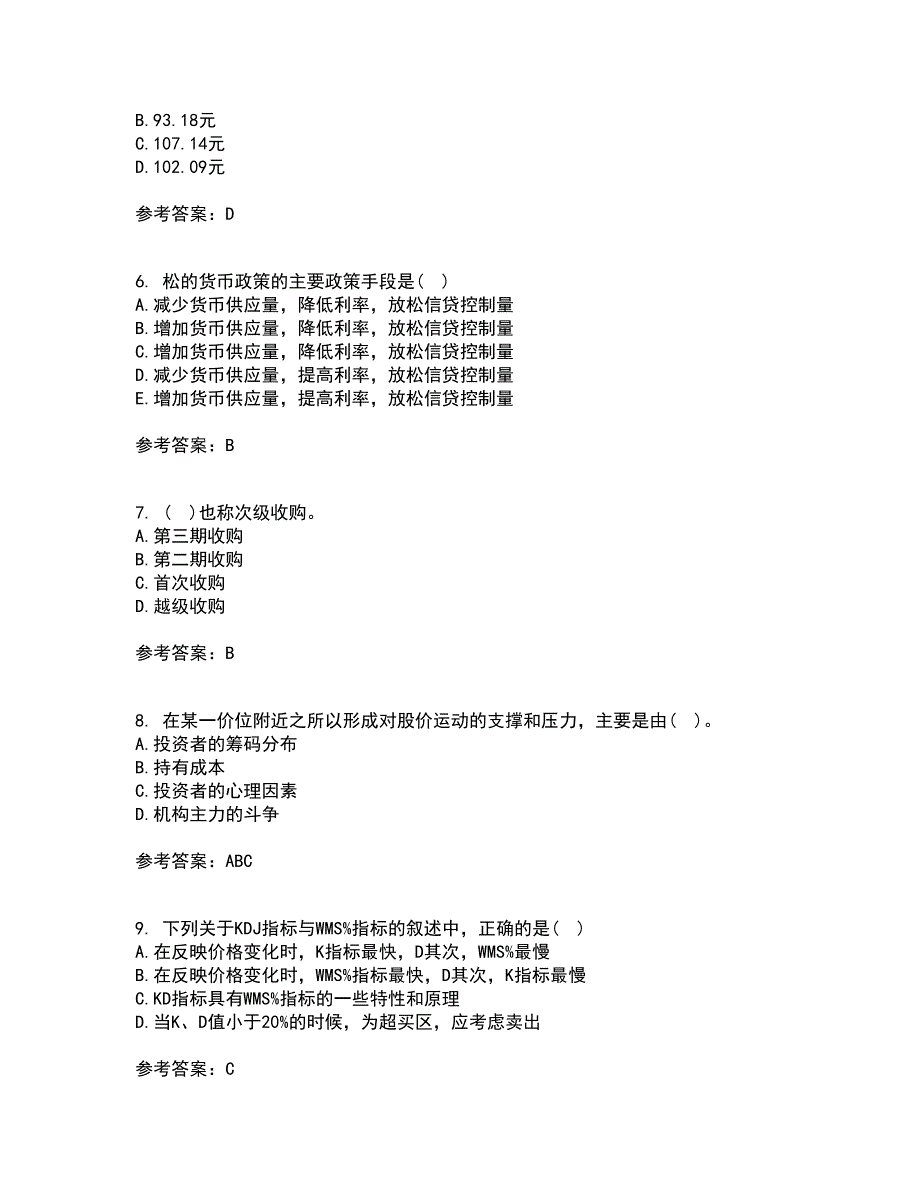 B.93.18元
C.107.14元
D.102.09元

参考答案：D

6. 松的货币政策的主要政策手段是（ ）
A.减少货币供应量，降低利率，放松信贷控制量
B.增加货币供应量，降低利率，放松信贷控制量
C.增加货币供应量，降低利率，放松信贷控制量
D.减少货币供应量，提高利率，放松信贷控制量
E.增加货币供应量，提高利率，放松信贷控制量

参考答案：B

7. （ ）也称次级收购。
A.第三期收购
B.第二期收购
C.首次收购
D.越级收购

参考答案：B

8. 在某一价位附近之所以形成对股价运动的支撑和压力，主要是由（ ）。
A.投资者的筹码分布
B.持有成本
C.投资者的心理因素
D.机构主力的斗争

参考答案：ABC

9. 下列关于KDJ指标与WMS%指标的叙述中，正确的是（ ）
A.在反映价格变化时，K指标最快，D其次，WMS%最慢
B.在反映价格变化时，WMS%指标最快，D其次，K指标最慢
C.KD指标具有WMS%指标的一些特性和原理
D.当K、D值小于20%的时候，为超买区，应考虑卖出

参考答案：C